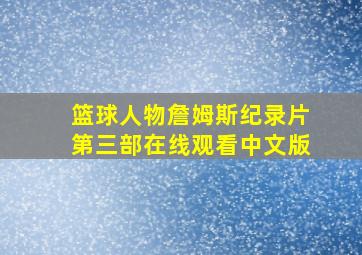 篮球人物詹姆斯纪录片
第三部在线观看中文版